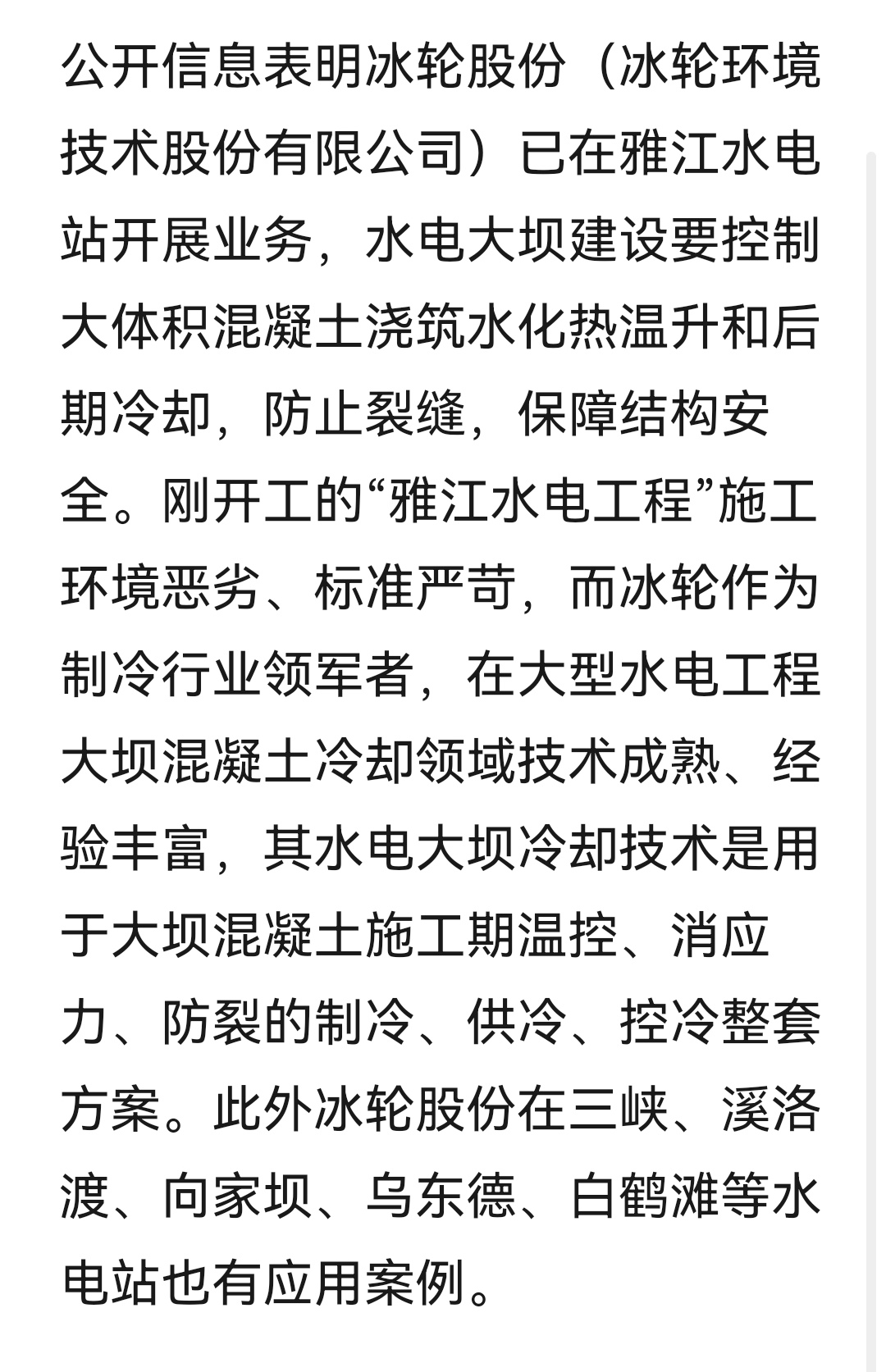 公开信息表明冰轮股份（冰轮环境技术股份有限公司）已在雅江水电站开展业务，水电大坝建设要控制大体积混凝土浇筑水化热温升和后期冷却，防止裂缝，保障结构安全。刚开工的“雅江水电工程”施工环境恶劣、标准严苛，而冰轮作为制冷行业领军者，在大型水电工程大坝混凝土冷却领域技术成熟、经验丰富，其水电大坝冷却技术是用于大坝混凝土施工期温控、消应力、防裂的制冷、供冷、控冷整套方案。此外冰轮股份在三峡、溪洛渡、向家坝、乌东德、白鹤滩等水电站也有应用案例。